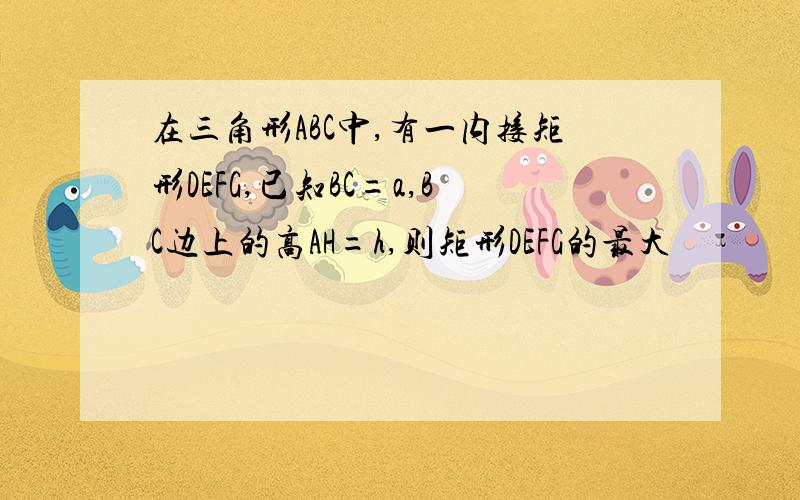 在三角形ABC中，有一内接矩形DEFG，已知BC=a，BC边上的高AH=h，则矩形DEFG的最大